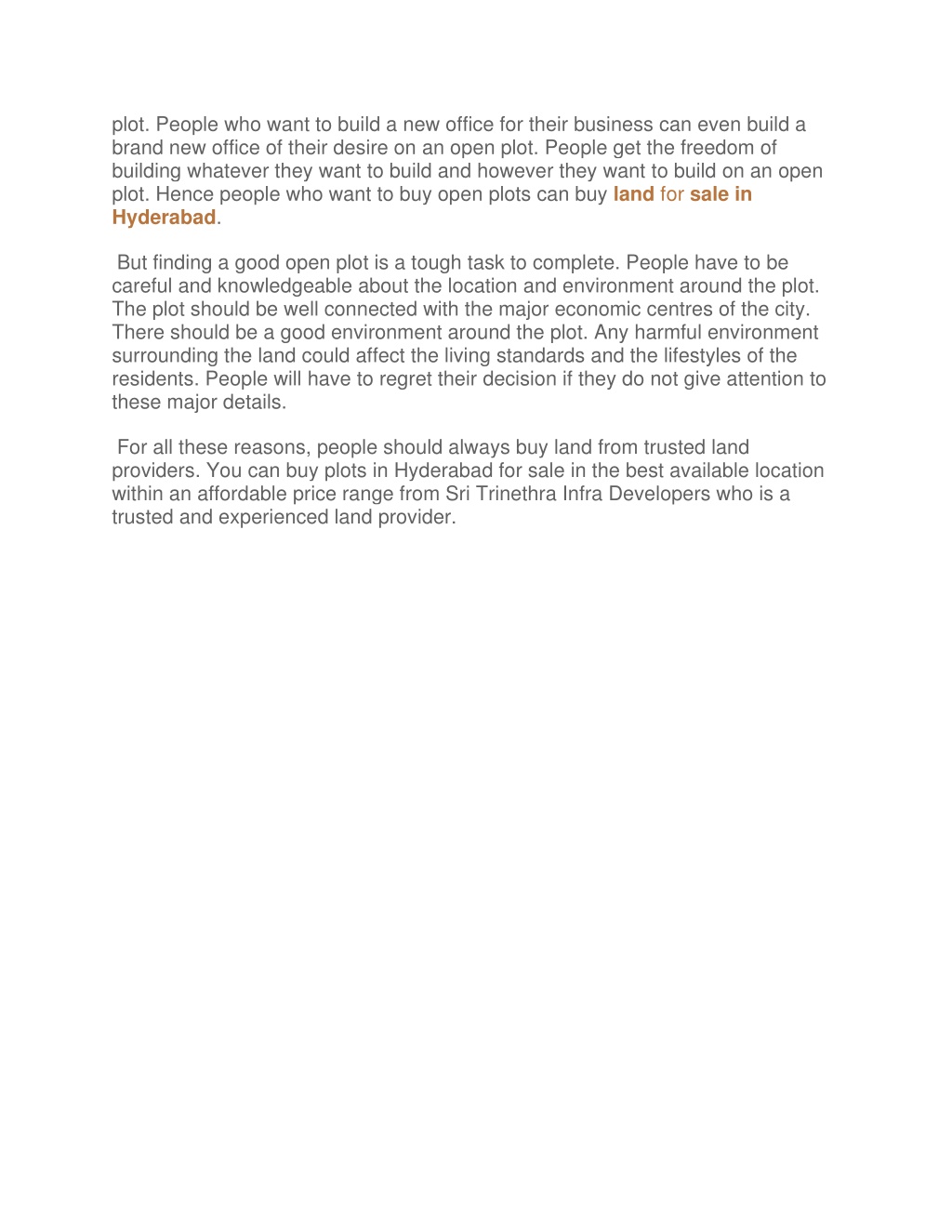 plot. People who want to build a new office for their business can even build a brand new office of their desire on an open plot. People get the freedom of building whatever they want to build and however they want to build on an open plot. Hence people who want to buy open plots can buy land for sale in Hyderabad.

But finding a good open plot is a tough task to complete. People have to be careful and knowledgeable about the location and environment around the plot. The plot should be well connected with the major economic centres of the city. There should be a good environment around the plot. Any harmful environment surrounding the land could affect the living standards and the lifestyles of the residents. People will have to regret their decision if they do not give attention to these major details.

For all these reasons, people should always buy land from trusted land providers. You can buy plots in Hyderabad for sale in the best available location within an affordable price range from Sri Trinethra Infra Developers who is a trusted and experienced land provider.